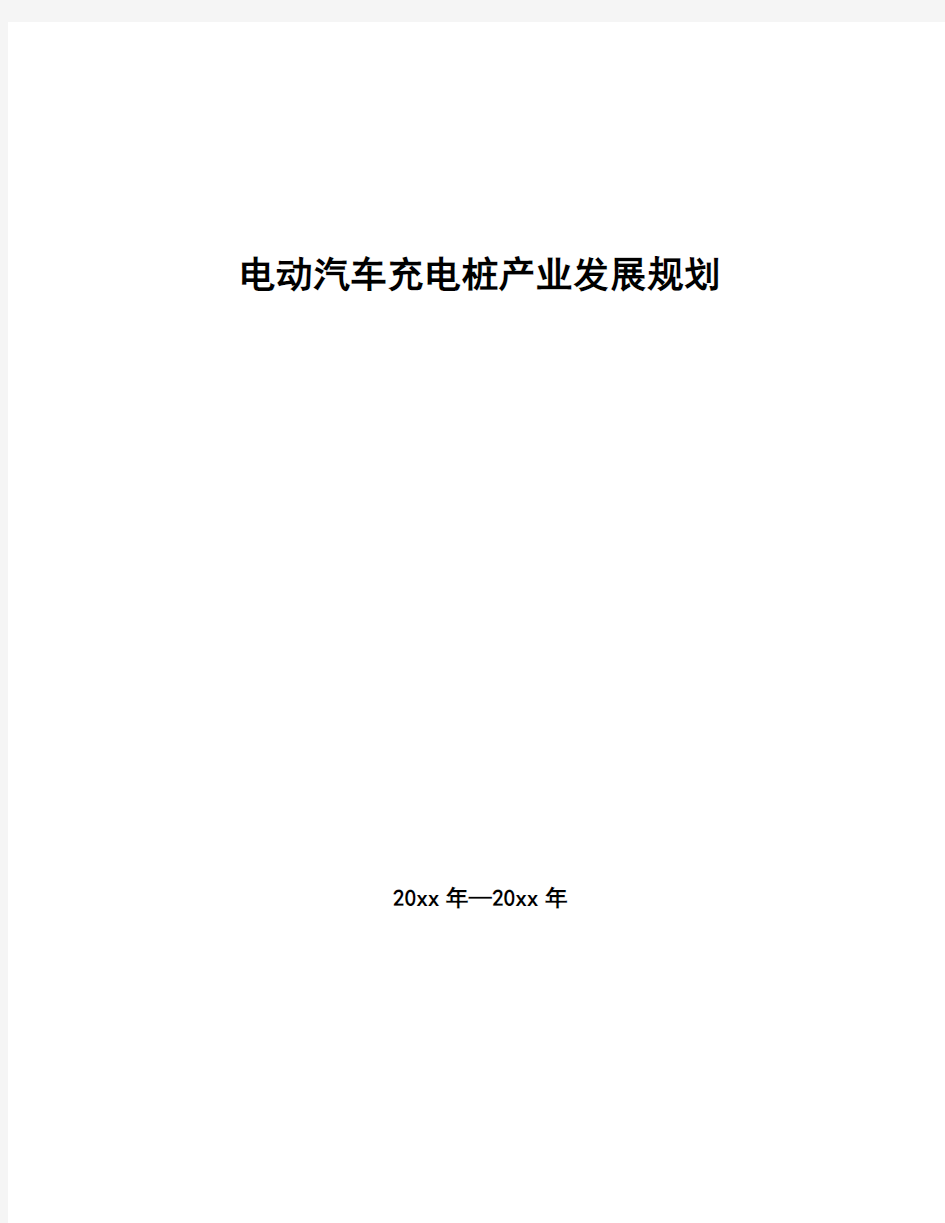 电动汽车充电桩产业发展规划

20xx 年—20xx 年